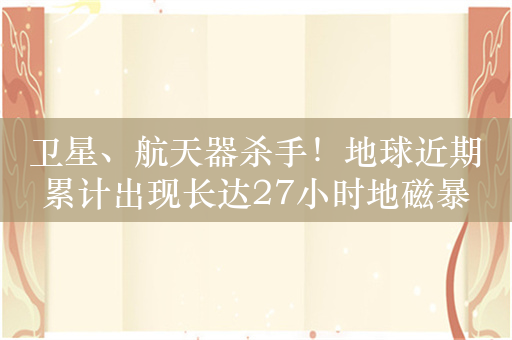 卫星、航天器杀手！地球近期累计出现长达27小时地磁暴